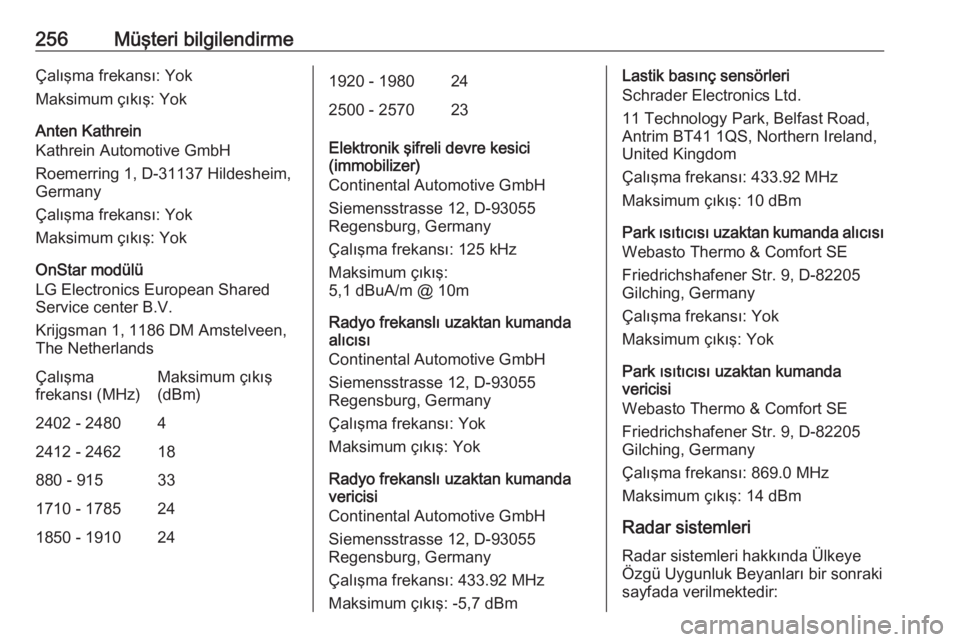 256 Müşteri bilgilendirme

Çalışma frekansı: Yok

Maksimum çıkış: Yok

Anten Kathrein
Kathrein Automotive GmbH

Roemerring 1, D-31137 Hildesheim, Germany

Çalışma frekansı: Yok

Maksimum çıkış: Yok

OnStar modülü
LG Electronics European Shared Service center B.V.

Krijgsman 1, 1186 DM Amstelveen, The Netherlands

| Çalışma frekansı (MHz) | Maksimum çıkış (dBm) |
|---|---|
| 2402 - 2480 | 4 |
| 2412 - 2462 | 18 |
| 880 - 915 | 33 |
| 1710 - 1785 | 24 |
| 1850 - 1910 | 24 |
| 1920 - 1980 | 24 |
| 2500 - 2570 | 23 |

Elektronik şifreli devre kesici (immobilizer)
Continental Automotive GmbH

Siemensstrasse 12, D-93055 Regensburg, Germany

Çalışma frekansı: 125 kHz

Maksimum çıkış:
5,1 dBuA/m @ 10m

Radyo frekanslı uzaktan kumanda alıcısı
Continental Automotive GmbH

Siemensstrasse 12, D-93055 Regensburg, Germany

Çalışma frekansı: Yok

Maksimum çıkış: Yok

Radyo frekanslı uzaktan kumanda vericisi
Continental Automotive GmbH

Siemensstrasse 12, D-93055 Regensburg, Germany

Çalışma frekansı: 433.92 MHz

Maksimum çıkış: -5,7 dBm

Lastik basınç sensörleri
Schrader Electronics Ltd.

11 Technology Park, Belfast Road, Antrim BT41 1QS, Northern Ireland, United Kingdom

Çalışma frekansı: 433.92 MHz

Maksimum çıkış: 10 dBm

Park ısıtıcısı uzaktan kumanda alıcısı
Webasto Thermo & Comfort SE

Friedrichshafener Str. 9, D-82205 Gilching, Germany

Çalışma frekansı: Yok

Maksimum çıkış: Yok

Park ısıtıcısı uzaktan kumanda vericisi
Webasto Thermo & Comfort SE

Friedrichshafener Str. 9, D-82205 Gilching, Germany

Çalışma frekansı: 869.0 MHz

Maksimum çıkış: 14 dBm

Radar sistemleri

Radar sistemleri hakkında Ülkeye Özgü Uygunluk Beyanları bir sonraki sayfada verilmektedir:

carmanualsonline.info